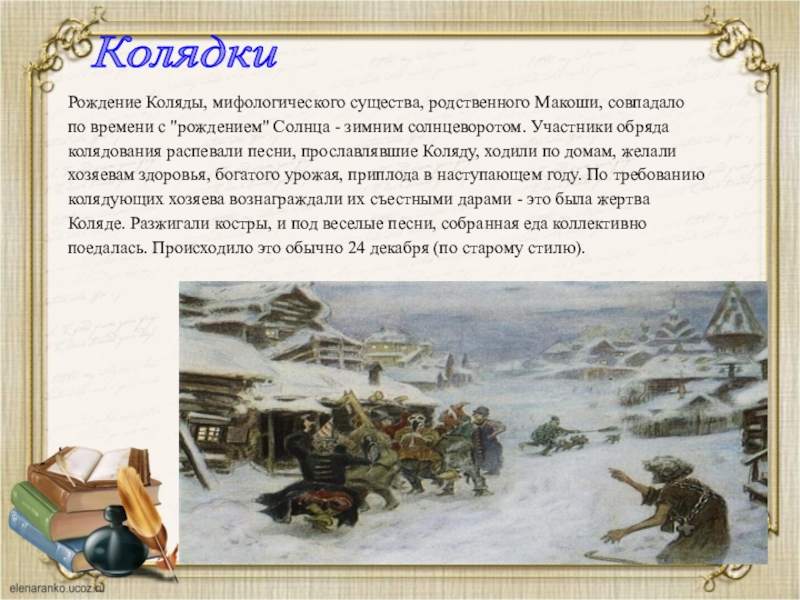 Колядки

Рождение Коляды, мифологического существа, родственного Макоши, совпадало по времени с "рождением" Солнца - зимним солнцеворотом. Участники обряда колядования распевали песни, прославлявшие Коляду, ходили по домам, желали хозяевам здоровья, богатого урожая, приплода в наступающем году. По требованию колядующих хозяева вознаграждали их съестными дарами - это была жертва Коляде. Разжигали костры, и под веселые песни, собранная еда коллективно поедалась. Происходило это обычно 24 декабря (по старому стилю).

elenaranko.ucoz.ru